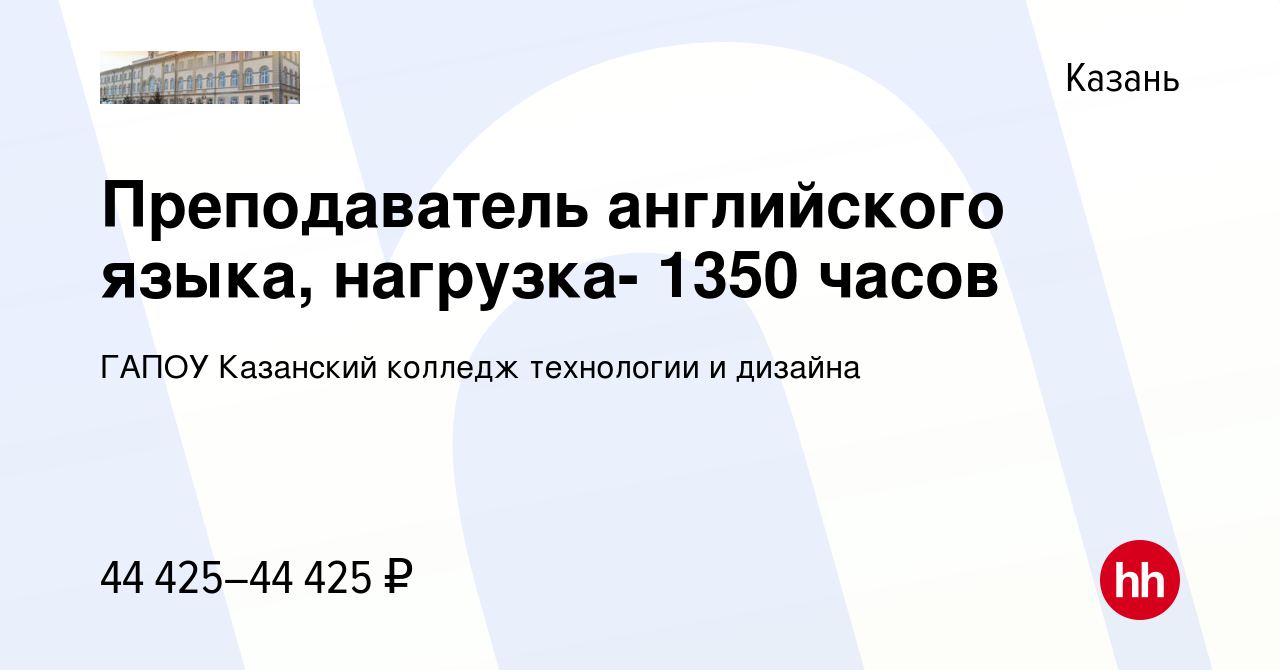 Казань

Преподаватель английского языка, нагрузка- 1350 часов

ГАПОУ Казанский колледж технологии и дизайна

44 425–44 425 ₽

hh